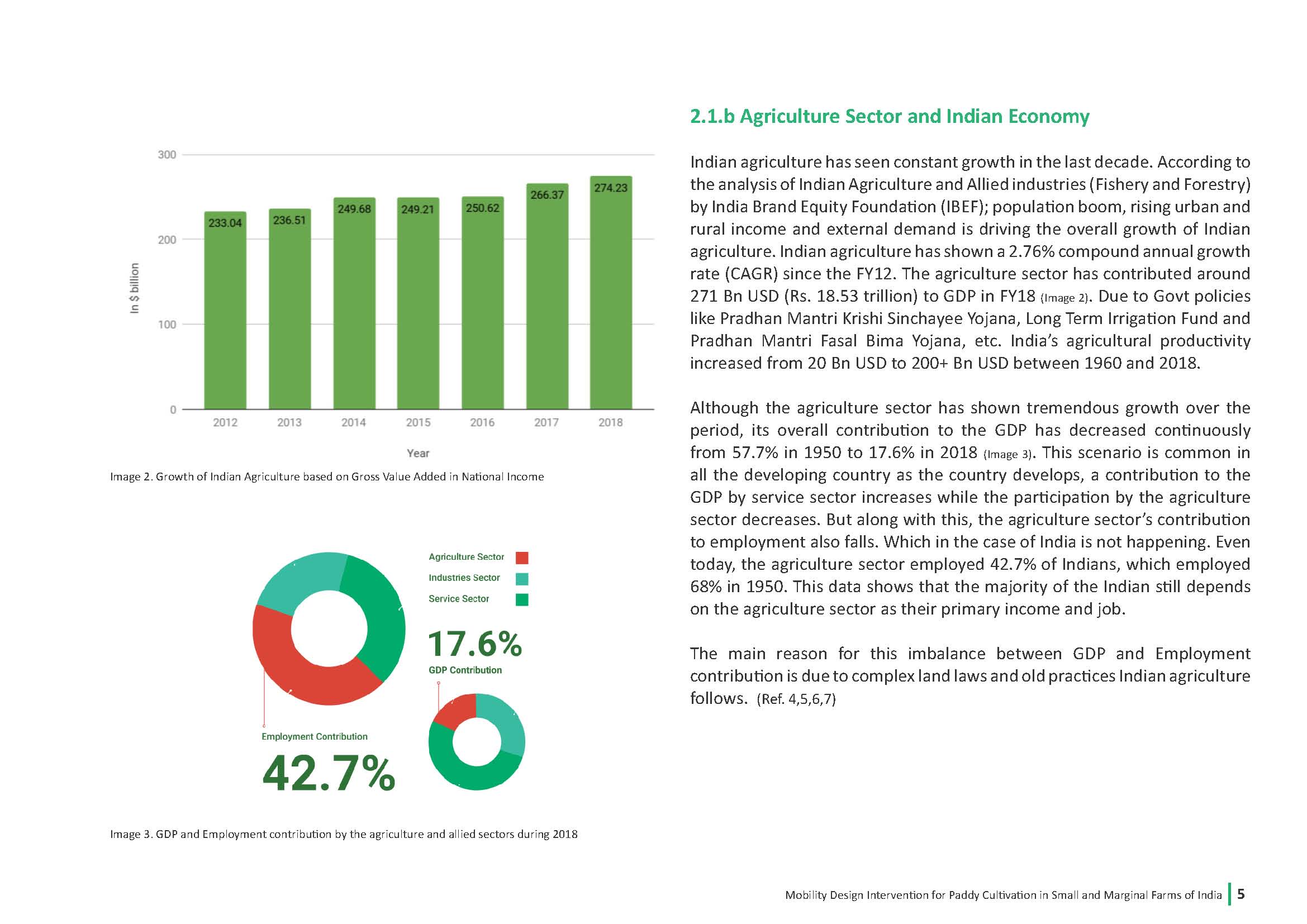 300

200

100

0

In $ billion

233.04
236.51
249.68
249.21
250.62
266.37
274.23

2012 2013 2014 2015 2016 2017 2018

Year

Image 2. Growth of Indian Agriculture based on Gross Value Added in National Income

Agriculture Sector
Industries Sector
Service Sector

17.6%
GDP Contribution

Employment Contribution
42.7%

Image 3. GDP and Employment contribution by the agriculture and allied sectors during 2018

2.1.b Agriculture Sector and Indian Economy

Indian agriculture has seen constant growth in the last decade. According to the analysis of Indian Agriculture and Allied industries (Fishery and Forestry) by India Brand Equity Foundation (IBEF); population boom, rising urban and rural income and external demand is driving the overall growth of Indian agriculture. Indian agriculture has shown a 2.76% compound annual growth rate (CAGR) since the FY12. The agriculture sector has contributed around 271 Bn USD (Rs. 18.53 trillion) to GDP in FY18 (Image 2). Due to Govt policies like Pradhan Mantri Krishi Sinchayee Yojana, Long Term Irrigation Fund and Pradhan Mantri Fasal Bima Yojana, etc. India's agricultural productivity increased from 20 Bn USD to 200+ Bn USD between 1960 and 2018.

Although the agriculture sector has shown tremendous growth over the period, its overall contribution to the GDP has decreased continuously from 57.7% in 1950 to 17.6% in 2018 (Image 3). This scenario is common in all the developing country as the country develops, a contribution to the GDP by service sector increases while the participation by the agriculture sector decreases. But along with this, the agriculture sector's contribution to employment also falls. Which in the case of India is not happening. Even today, the agriculture sector employed 42.7% of Indians, which employed 68% in 1950. This data shows that the majority of the Indian still depends on the agriculture sector as their primary income and job.

The main reason for this imbalance between GDP and Employment contribution is due to complex land laws and old practices Indian agriculture follows. (Ref. 4,5,6,7)

Mobility Design Intervention for Paddy Cultivation in Small and Marginal Farms of India 5